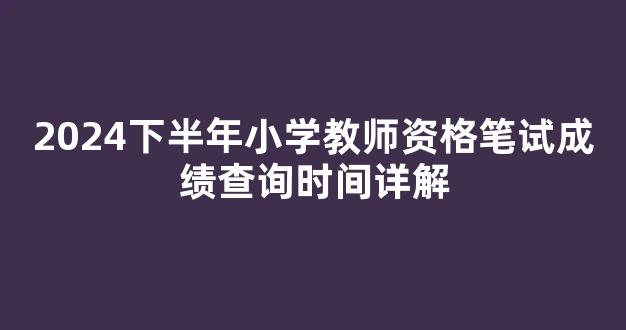 2024下半年小学教师资格笔试成绩查询时间详解